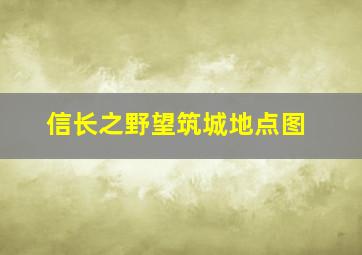 信长之野望筑城地点图